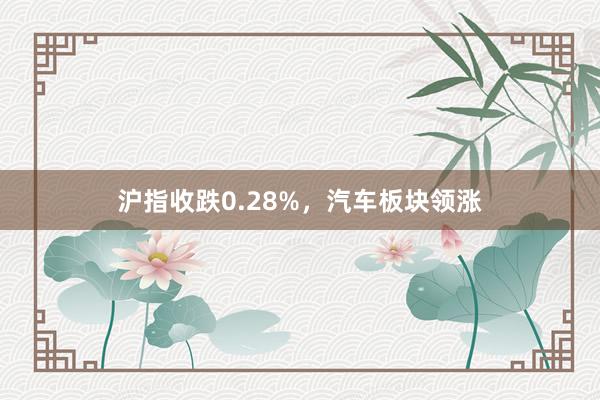 沪指收跌0.28%，汽车板块领涨